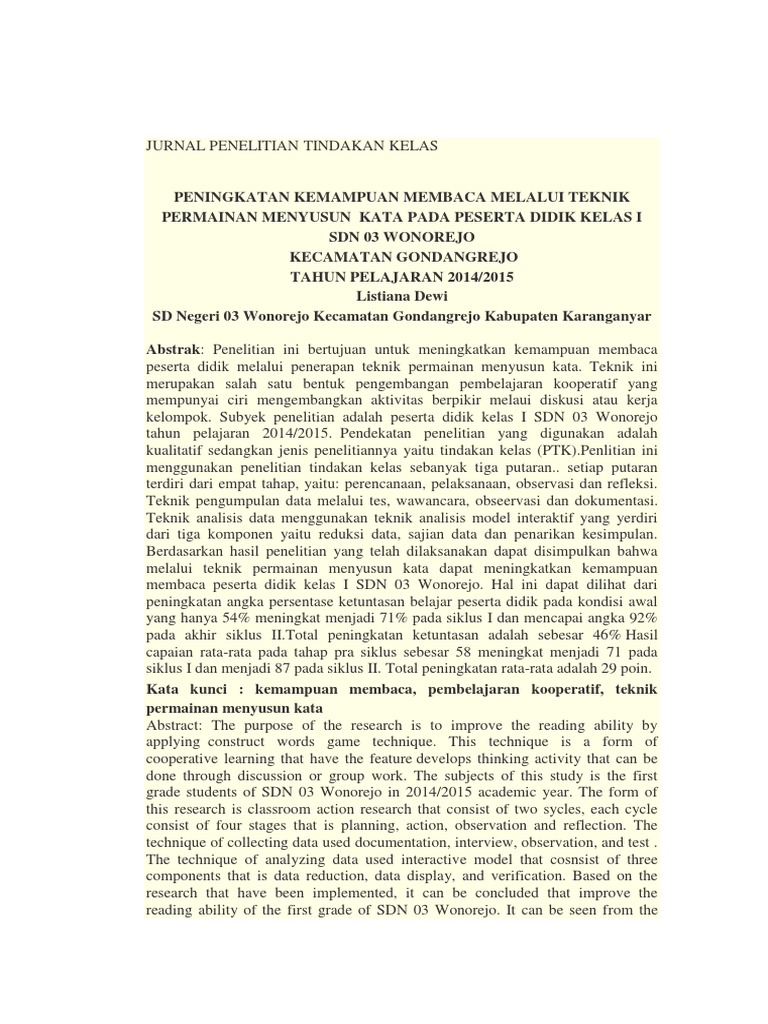 JURNAL PENELITIAN TINDAKAN KELAS

PENINGKATAN KEMAMPUAN MEMBACA MELALUI TEKNIK PERMAINAN MENYUSUN KATA PADA PESERTA DIDIK KELAS I SDN 03 WONOREJO
KECAMATAN GONDANGREJO
TAHUN PELAJARAN 2014/2015
Listiana Dewi
SD Negeri 03 Wonorejo Kecamatan Gondangrejo Kabupaten Karanganyar

Abstrak: Penelitian ini bertujuan untuk meningkatkan kemampuan membaca peserta didik melalui penerapan teknik permainan menyusun kata. Teknik ini merupakan salah satu bentuk pengembangan pembelajaran kooperatif yang mempunyai ciri mengembangkan aktivitas berpikir melaui diskusi atau kerja kelompok. Subyek penelitian adalah peserta didik kelas I SDN 03 Wonorejo tahun pelajaran 2014/2015. Pendekatan penelitian yang digunakan adalah kualitatif sedangkan jenis penelitiannya yaitu tindakan kelas (PTK).Penlitian ini menggunakan penelitian tindakan kelas sebanyak tiga putaran.. setiap putaran terdiri dari empat tahap, yaitu: perencanaan, pelaksanaan, observasi dan refleksi. Teknik pengumpulan data melalui tes, wawancara, obseervasi dan dokumentasi. Teknik analisis data menggunakan teknik analisis model interaktif yang yerdiri dari tiga komponen yaitu reduksi data, sajian data dan penarikan kesimpulan. Berdasarkan hasil penelitian yang telah dilaksanakan dapat disimpulkan bahwa melalui teknik permainan menyusun kata dapat meningkatkan kemampuan membaca peserta didik kelas I SDN 03 Wonorejo. Hal ini dapat dilihat dari peningkatan angka persentase ketuntasan belajar peserta didik pada kondisi awal yang hanya 54% meningkat menjadi 71% pada siklus I dan mencapai angka 92% pada akhir siklus II.Total peningkatan ketuntasan adalah sebesar 46% Hasil capaian rata-rata pada tahap pra siklus sebesar 58 meningkat menjadi 71 pada siklus I dan menjadi 87 pada siklus II. Total peningkatan rata-rata adalah 29 poin.
Kata kunci : kemampuan membaca, pembelajaran kooperatif, teknik permainan menyusun kata
Abstract: The purpose of the research is to improve the reading ability by applying construct words game technique. This technique is a form of cooperative learning that have the feature develops thinking activity that can be done through discussion or group work. The subjects of this study is the first grade students of SDN 03 Wonorejo in 2014/2015 academic year. The form of this research is classroom action research that consist of two sycles, each cycle consist of four stages that is planning, action, observation and reflection. The technique of collecting data used documentation, interview, observation, and test . The technique of analyzing data used interactive model that cosnsist of three components that is data reduction, data display, and verification. Based on the research that have been implemented, it can be concluded that improve the reading ability of the first grade of SDN 03 Wonorejo. It can be seen from the